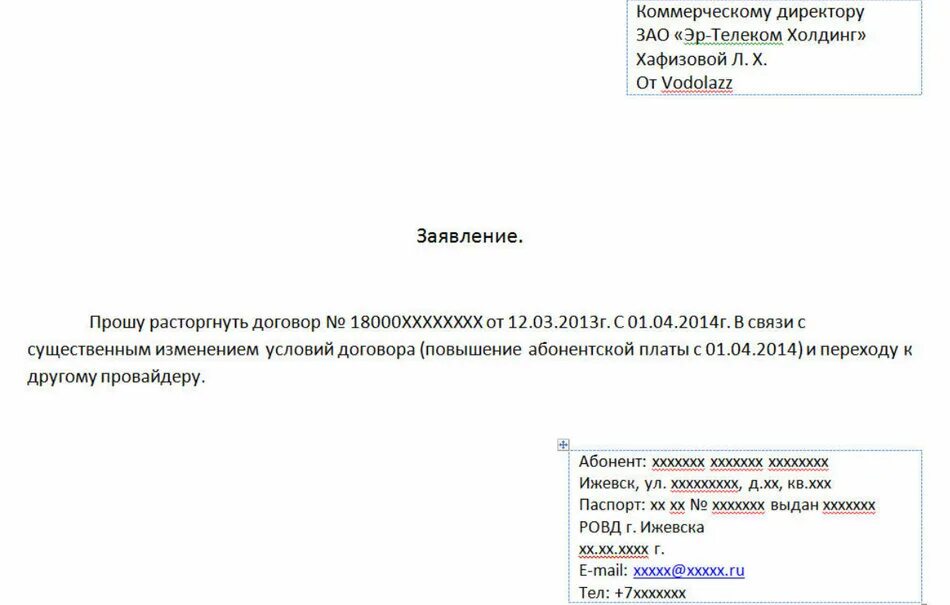 Коммерческому директору
ЗАО «Эр-Телеком Холдинг»
Хафизовой Л. Х.
От Vodolazz

Заявление.

Прошу расторгнуть договор № 18000XXXXXXXX от 12.03.2013г. С 01.04.2014г. В связи с существенным изменением условий договора (повышение абонентской платы с 01.04.2014) и переходу к другому провайдеру.

Абонент: xxxxxxx xxxxxxx xxxxxxxx
Ижевск, ул. xxxxxxxxx, д.xx, кв.xxx
Паспорт: xx xx № xxxxxxx выдан xxxxxxx
РОВД г. Ижевска
xx.xx.xxxx г.
E-mail: xxxxx@xxxxx.ru
Тел: +7xxxxxxx